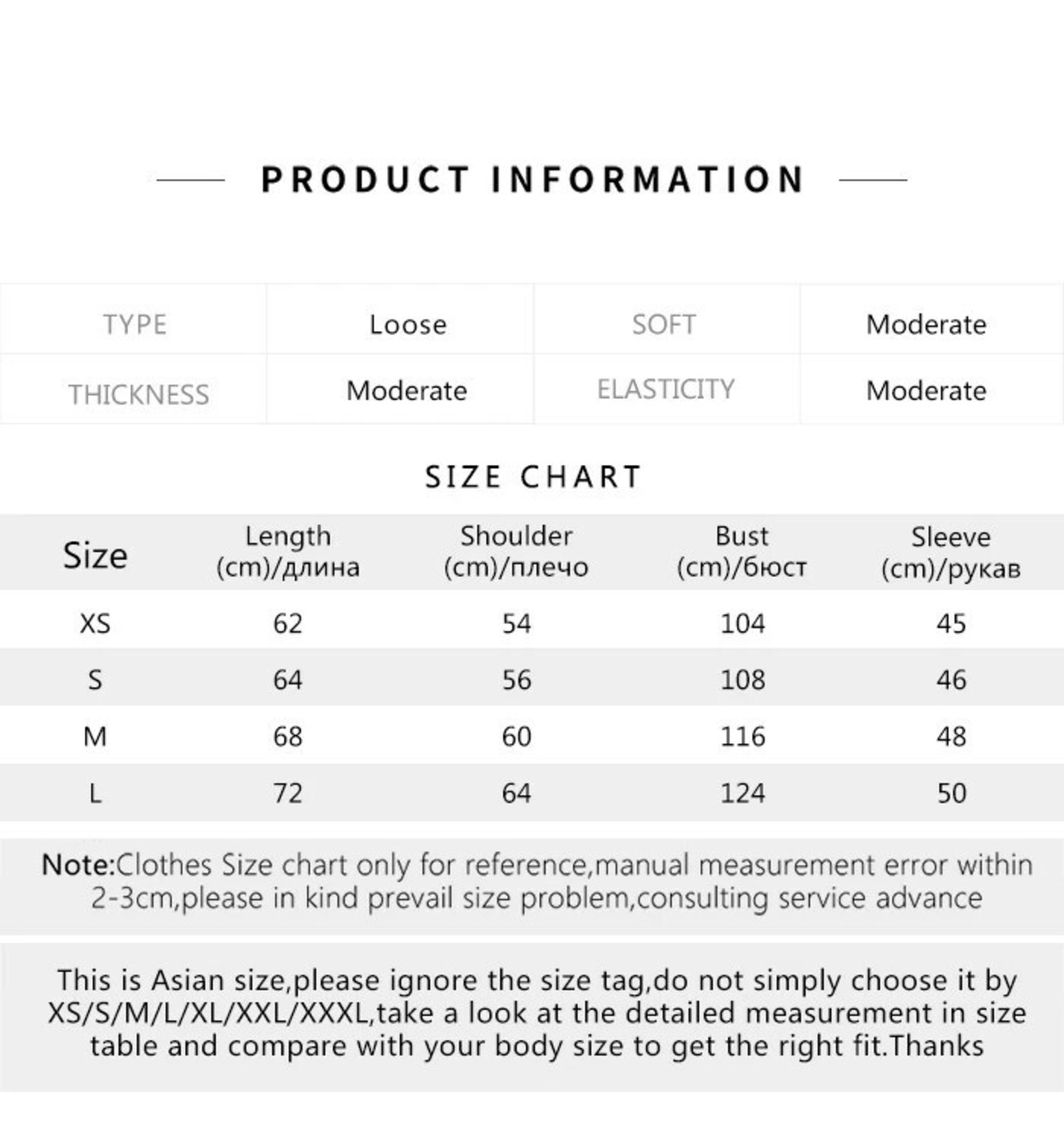 PRODUCT INFORMATION

| TYPE | Loose | SOFT | Moderate |
|---|---|---|---|
| THICKNESS | Moderate | ELASTICITY | Moderate |

SIZE CHART

| Size | Length (cm)/длина | Shoulder (cm)/плечо | Bust (cm)/бюст | Sleeve (cm)/рукав |
|---|---|---|---|---|
| XS | 62 | 54 | 104 | 45 |
| S | 64 | 56 | 108 | 46 |
| M | 68 | 60 | 116 | 48 |
| L | 72 | 64 | 124 | 50 |

Note:Clothes Size chart only for reference,manual measurement error within 2-3cm,please in kind prevail size problem,consulting service advance

This is Asian size,please ignore the size tag,do not simply choose it by XS/S/M/L/XL/XXL/XXXL,take a look at the detailed measurement in size table and compare with your body size to get the right fit.Thanks